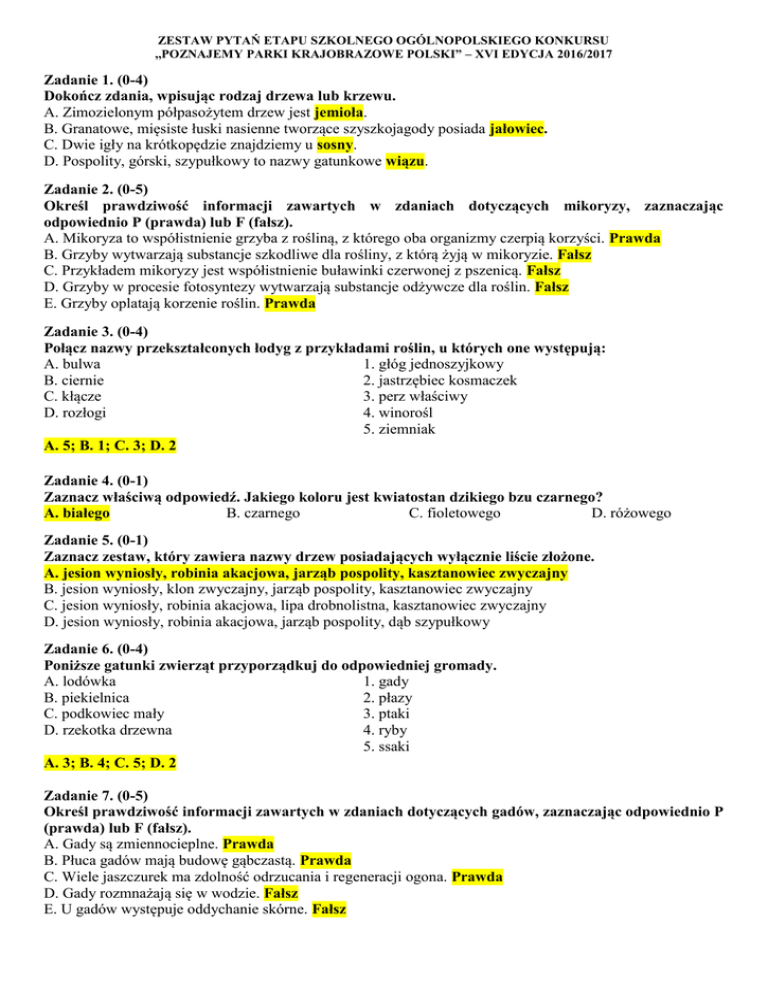 ZESTAW PYTAŃ ETAPU SZKOLNEGO OGÓLNOPOLSKIEGO KONKURSU „POZNAJEMY PARKI KRAJOBRAZOWE POLSKI” – XVI EDYCJA 2016/2017

Zadanie 1. (0-4)
Dokończ zdania, wpisując rodzaj drzewa lub krzewu.
A. Zimozielonym półpasożytem drzew jest jemioła.
B. Granatowe, mięsiste łuski nasienne tworzące szyszkojagody posiada jałowiec.
C. Dwie igły na krótkopędzie znajdziemy u sosny.
D. Pospolity, górski, szypułkowy to nazwy gatunkowe wiązu.

Zadanie 2. (0-5)
Określ prawdziwość informacji zawartych w zdaniach dotyczących mikoryzy, zaznaczając odpowiednio P (prawda) lub F (fałsz).
A. Mikoryza to współistnienie grzyba z rośliną, z którego oba organizmy czerpią korzyści. Prawda
B. Grzyby wytwarzają substancje szkodliwe dla rośliny, z którą żyją w mikoryzie. Fałsz
C. Przykładem mikoryzy jest współistnienie buławinki czerwonej z pszenicą. Fałsz
D. Grzyby w procesie fotosyntezy wytwarzają substancje odżywcze dla roślin. Fałsz
E. Grzyby oplatają korzenie roślin. Prawda

Zadanie 3. (0-4)
Połącz nazwy przekształconych łodyg z przykładami roślin, u których one występują:
A. bulwa
B. ciernie
C. kłącze
D. rozłogi

1. głóg jednoszyjkowy
2. jastrzębiec kosmaczek
3. perz właściwy
4. winorośl
5. ziemniak

A. 5; B. 1; C. 3; D. 2

Zadanie 4. (0-1)
Zaznacz właściwą odpowiedź. Jakiego koloru jest kwiatostan dzikiego bzu czarnego?
A. białego B. czarnego C. fioletowego D. różowego

Zadanie 5. (0-1)
Zaznacz zestaw, który zawiera nazwy drzew posiadających wyłącznie liście złożone.
A. jesion wyniosły, robinia akacjowa, jarząb pospolity, kasztanowiec zwyczajny
B. jesion wyniosły, klon zwyczajny, jarząb pospolity, kasztanowiec zwyczajny
C. jesion wyniosły, robinia akacjowa, lipa drobnolistna, kasztanowiec zwyczajny
D. jesion wyniosły, robinia akacjowa, jarząb pospolity, dąb szypułkowy

Zadanie 6. (0-4)
Poniższe gatunki zwierząt przyporządkuj do odpowiedniej gromady.
A. lodówka
B. piekielnica
C. podkowiec mały
D. rzekotka drzewna

1. gady
2. płazy
3. ptaki
4. ryby
5. ssaki

A. 3; B. 4; C. 5; D. 2

Zadanie 7. (0-5)
Określ prawdziwość informacji zawartych w zdaniach dotyczących gadów, zaznaczając odpowiednio P (prawda) lub F (fałsz).
A. Gady są zmiennocieplne. Prawda
B. Płuca gadów mają budowę gąbczastą. Prawda
C. Wiele jaszczurek ma zdolność odrzucania i regeneracji ogona. Prawda
D. Gady rozmnażają się w wodzie. Fałsz
E. U gadów występuje oddychanie skórne. Fałsz